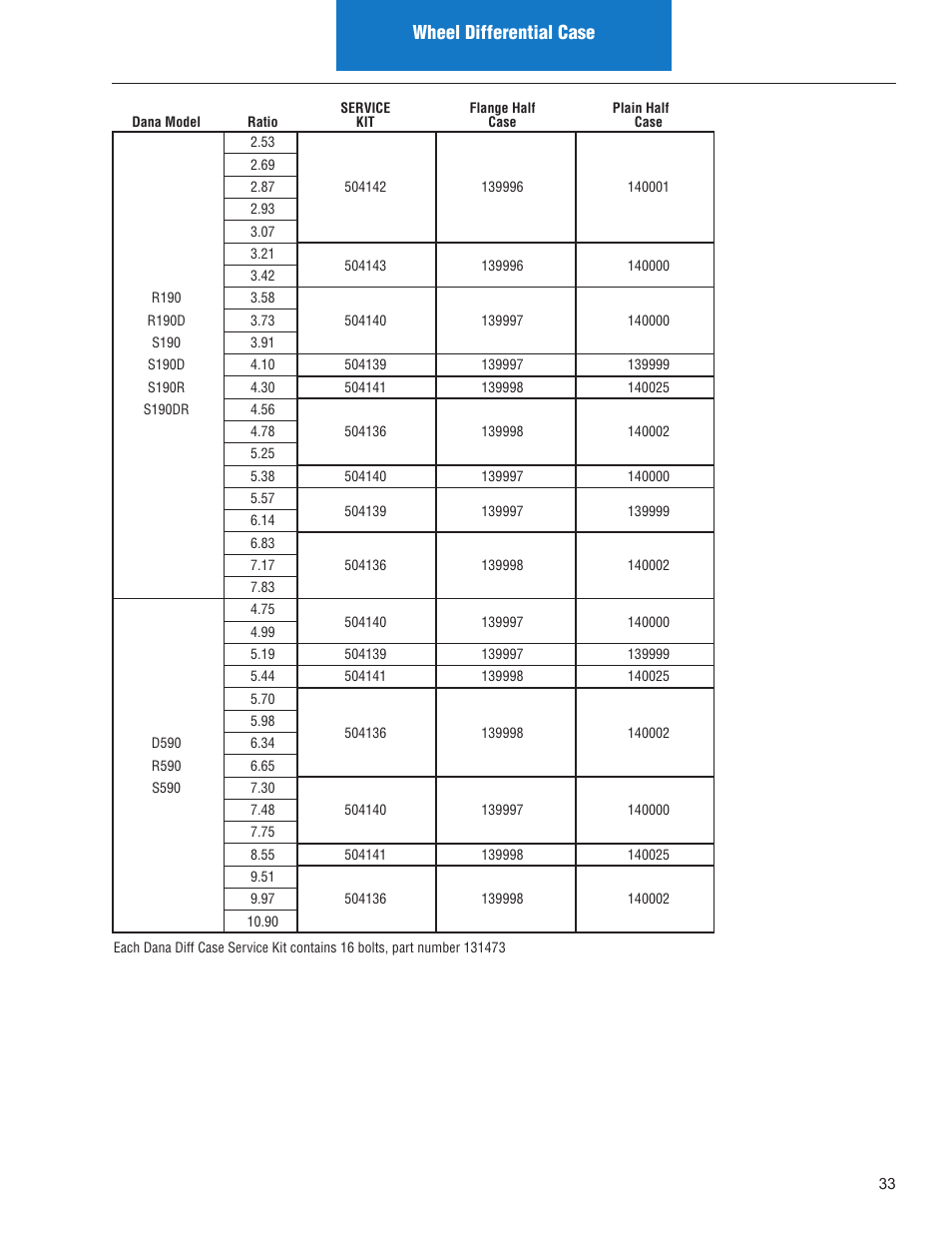 Wheel Differential Case

| Dana Model | Ratio | SERVICE KIT | Flange Half Case | Plain Half Case |
|---|---|---|---|---|
| R190 R190D S190 S190D S190R S190DR | 2.53 | 504142 | 139996 | 140001 |
| | 2.69 | | | |
| | 2.87 | | | |
| | 2.93 | | | |
| | 3.07 | | | |
| | 3.21 | 504143 | 139996 | 140000 |
| | 3.42 | | | |
| | 3.58 | 504140 | 139997 | 140000 |
| | 3.73 | | | |
| | 3.91 | | | |
| | 4.10 | 504139 | 139997 | 139999 |
| | 4.30 | 504141 | 139998 | 140025 |
| | 4.56 | 504136 | 139998 | 140002 |
| | 4.78 | | | |
| | 5.25 | | | |
| | 5.38 | 504140 | 139997 | 140000 |
| | 5.57 | 504139 | 139997 | 139999 |
| | 6.14 | | | |
| | 6.83 | 504136 | 139998 | 140002 |
| | 7.17 | | | |
| | 7.83 | | | |
| D590 R590 S590 | 4.75 | 504140 | 139997 | 140000 |
| | 4.99 | | | |
| | 5.19 | 504139 | 139997 | 139999 |
| | 5.44 | 504141 | 139998 | 140025 |
| | 5.70 | 504136 | 139998 | 140002 |
| | 5.98 | | | |
| | 6.34 | | | |
| | 6.65 | | | |
| | 7.30 | 504140 | 139997 | 140000 |
| | 7.48 | | | |
| | 7.75 | | | |
| | 8.55 | 504141 | 139998 | 140025 |
| | 9.51 | 504136 | 139998 | 140002 |
| | 9.97 | | | |
| | 10.90 | | | |

Each Dana Diff Case Service Kit contains 16 bolts, part number 131473

33